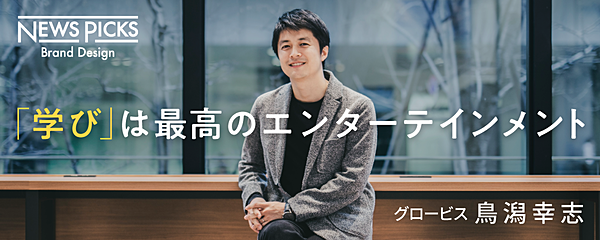 NEWS PICKS
Brand Design

「学び」は最高のエンターテインメント

グロービス 鳥潟幸志